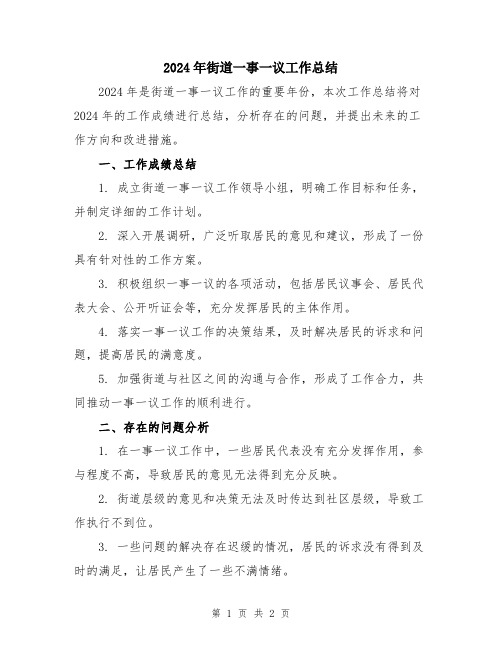 2024年街道一事一议工作总结

2024年是街道一事一议工作的重要年份，本次工作总结将对2024年的工作成绩进行总结，分析存在的问题，并提出未来的工作方向和改进措施。

一、工作成绩总结

1. 成立街道一事一议工作领导小组，明确工作目标和任务，并制定详细的工作计划。

2. 深入开展调研，广泛听取居民的意见和建议，形成了一份具有针对性的工作方案。

3. 积极组织一事一议的各项活动，包括居民议事会、居民代表大会、公开听证会等，充分发挥居民的主体作用。

4. 落实一事一议工作的决策结果，及时解决居民的诉求和问题，提高居民的满意度。

5. 加强街道与社区之间的沟通与合作，形成了工作合力，共同推动一事一议工作的顺利进行。

二、存在的问题分析

1. 在一事一议工作中，一些居民代表没有充分发挥作用，参与程度不高，导致居民的意见无法得到充分反映。

2. 街道层级的意见和决策无法及时传达到社区层级，导致工作执行不到位。

3. 一些问题的解决存在迟缓的情况，居民的诉求没有得到及时的满足，让居民产生了一些不满情绪。

第 1 页 共 2 页